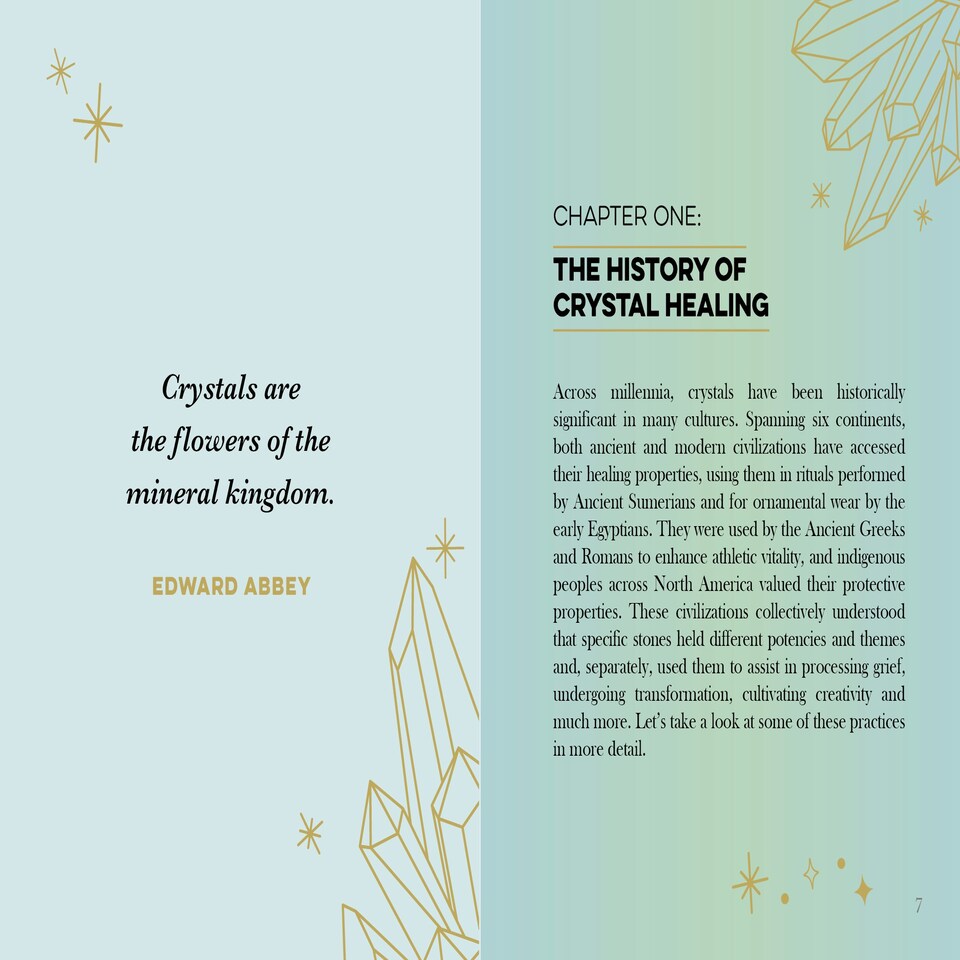 Crystals are the flowers of the mineral kingdom.

EDWARD ABBEY

CHAPTER ONE:

THE HISTORY OF CRYSTAL HEALING

Across millennia, crystals have been historically significant in many cultures. Spanning six continents, both ancient and modern civilizations have accessed their healing properties, using them in rituals performed by Ancient Sumerians and for ornamental wear by the early Egyptians. They were used by the Ancient Greeks and Romans to enhance athletic vitality, and indigenous peoples across North America valued their protective properties. These civilizations collectively understood that specific stones held different potencies and themes and, separately, used them to assist in processing grief, undergoing transformation, cultivating creativity and much more. Let's take a look at some of these practices in more detail.

7